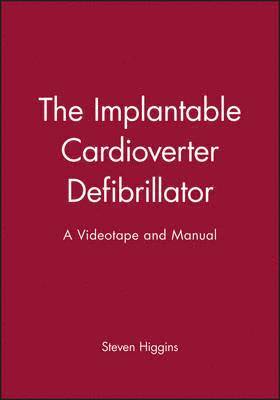 The Implantable Cardioverter Defibrillator

A Videotape and Manual

Steven Higgins